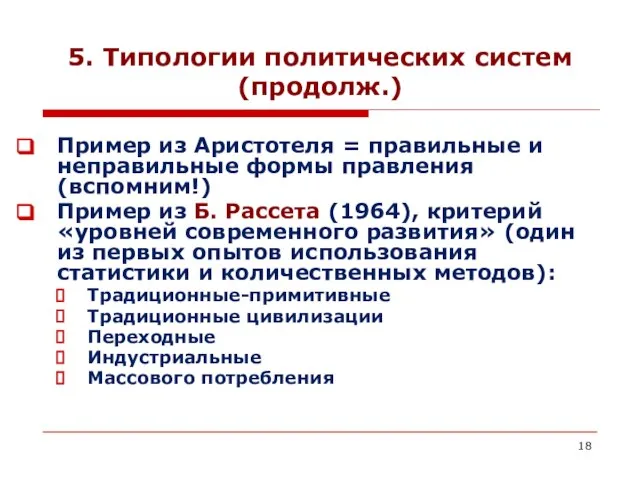 5. Типологии политических систем (продолж.)

Пример из Аристотеля = правильные и неправильные формы правления (вспомним!)

Пример из Б. Рассета (1964), критерий «уровней современного развития» (один из первых опытов использования статистики и количественных методов):

Традиционные-примитивные

Традиционные цивилизации

Переходные

Индустриальные

Массового потребления

18